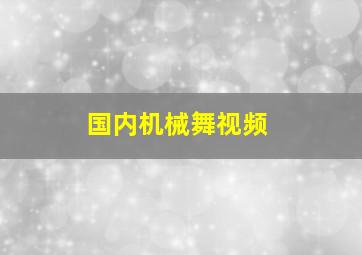 国内机械舞视频